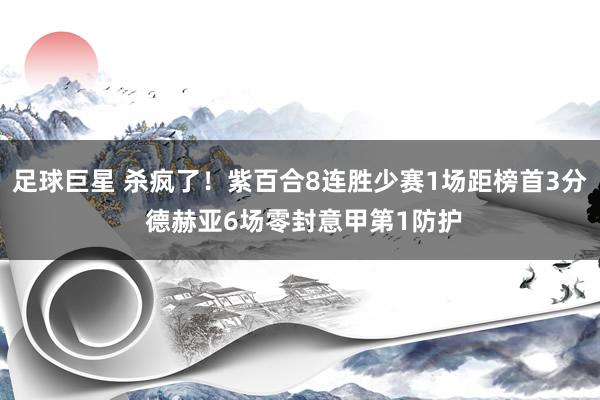 足球巨星 杀疯了！紫百合8连胜少赛1场距榜首3分 德赫亚6场零封意甲第1防护